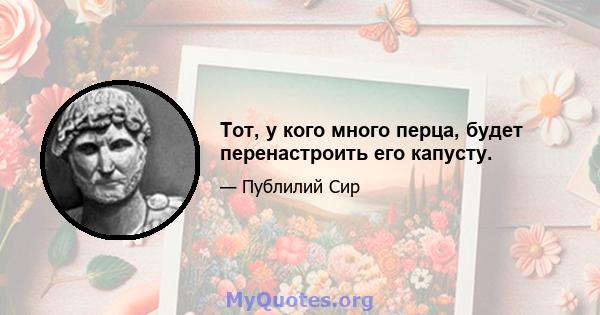 Тот, у кого много перца, будет перенастроить его капусту.

— Публилий Сир

MyQuotes.org